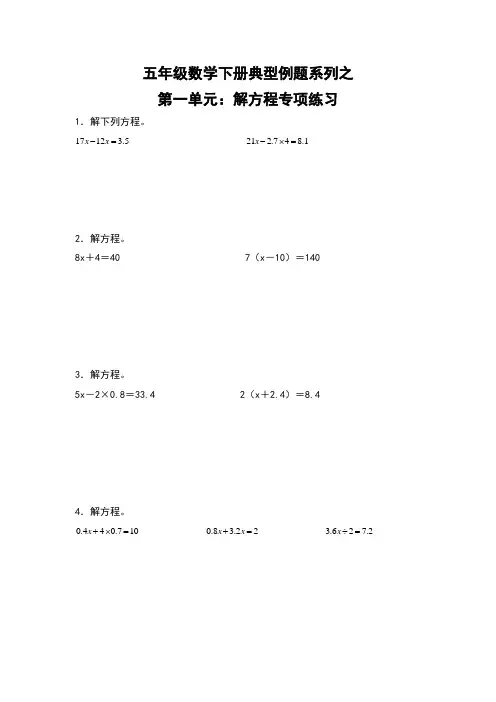 五年级数学下册典型例题系列之
第一单元：解方程专项练习

1．解下列方程。

$17x-12x=3.5$　　　　$21x-2.7\times4=8.1$

2．解方程。

$8x+4=40$　　　　$7(x-10)=140$

3．解方程。

$5x-2\times0.8=33.4$　　　　$2(x+2.4)=8.4$

4．解方程。

$0.4x+4\times0.7=10$　　　　$0.8x+3.2x=2$　　　　$3.6x\div2=7.2$